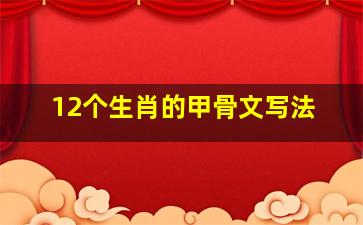 12个生肖的甲骨文写法